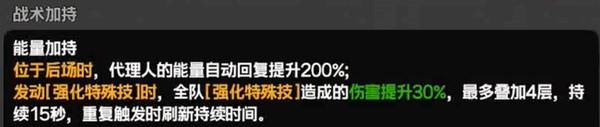 战术加持

能量加持
位于后场时，代理人的能量自动回复提升200%;
发动[强化特殊技]时，全队[强化特殊技]造成的伤害提升30%，最多叠加4层，持续15秒，重复触发时刷新持续时间。